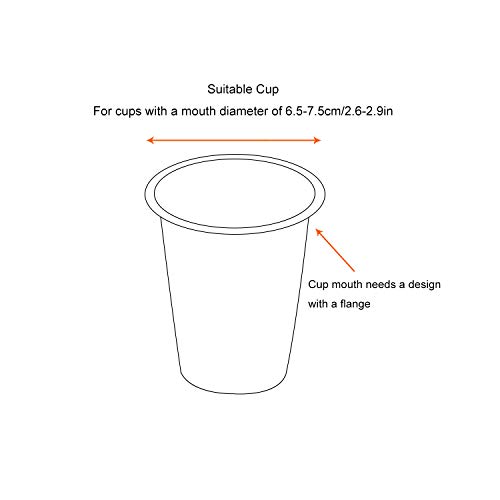 Suitable Cup
For cups with a mouth diameter of 6.5-7.5cm/2.6-2.9in

Cup mouth needs a design with a flange